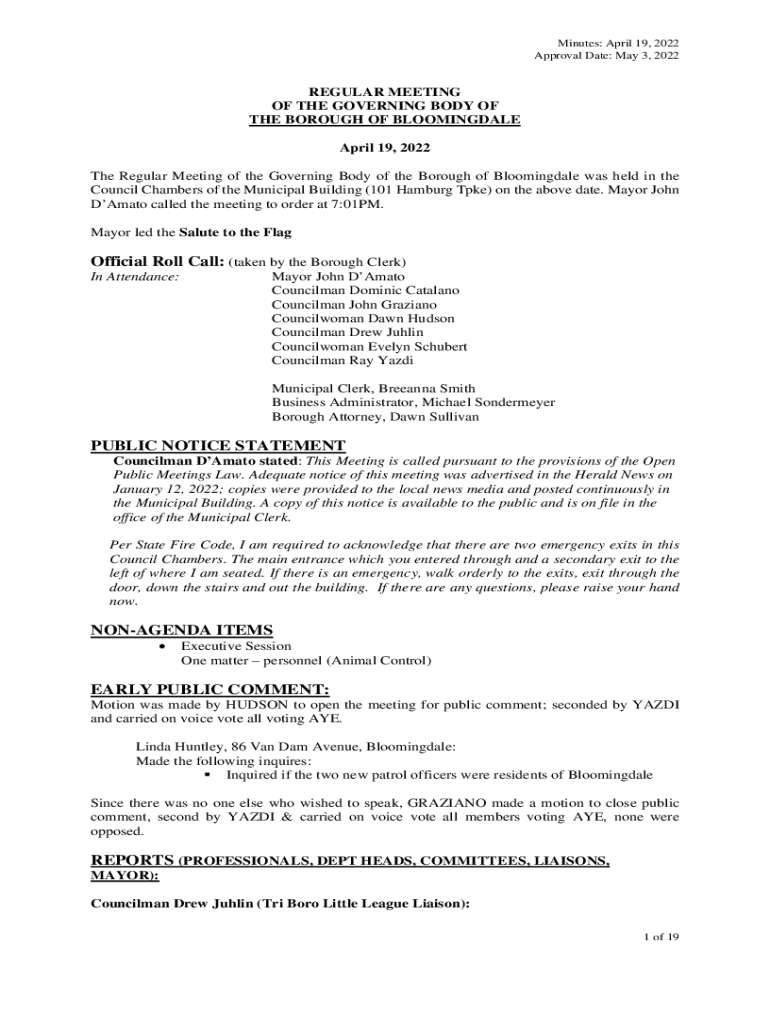 Minutes: April 19, 2022
Approval Date: May 3, 2022

REGULAR MEETING
OF THE GOVERNING BODY OF
THE BOROUGH OF BLOOMINGDALE

April 19, 2022

The Regular Meeting of the Governing Body of the Borough of Bloomingdale was held in the Council Chambers of the Municipal Building (101 Hamburg Tpke) on the above date. Mayor John D'Amato called the meeting to order at 7:01PM.

Mayor led the Salute to the Flag

Official Roll Call: (taken by the Borough Clerk)
In Attendance: Mayor John D'Amato
Councilman Dominic Catalano
Councilman John Graziano
Councilwoman Dawn Hudson
Councilman Drew Juhlin
Councilwoman Evelyn Schubert
Councilman Ray Yazdi

Municipal Clerk, Breeanna Smith
Business Administrator, Michael Sondermeyer
Borough Attorney, Dawn Sullivan

PUBLIC NOTICE STATEMENT
Councilman D'Amato stated: This Meeting is called pursuant to the provisions of the Open Public Meetings Law. Adequate notice of this meeting was advertised in the Herald News on January 12, 2022; copies were provided to the local news media and posted continuously in the Municipal Building. A copy of this notice is available to the public and is on file in the office of the Municipal Clerk.

Per State Fire Code, I am required to acknowledge that there are two emergency exits in this Council Chambers. The main entrance which you entered through and a secondary exit to the left of where I am seated. If there is an emergency, walk orderly to the exits, exit through the door, down the stairs and out the building. If there are any questions, please raise your hand now.

NON-AGENDA ITEMS
• Executive Session
One matter – personnel (Animal Control)

EARLY PUBLIC COMMENT:
Motion was made by HUDSON to open the meeting for public comment; seconded by YAZDI and carried on voice vote all voting AYE.

Linda Huntley, 86 Van Dam Avenue, Bloomingdale:
Made the following inquires:
▪ Inquired if the two new patrol officers were residents of Bloomingdale

Since there was no one else who wished to speak, GRAZIANO made a motion to close public comment, second by YAZDI & carried on voice vote all members voting AYE, none were opposed.

REPORTS (PROFESSIONALS, DEPT HEADS, COMMITTEES, LIAISONS, MAYOR):

Councilman Drew Juhlin (Tri Boro Little League Liaison):

1 of 19